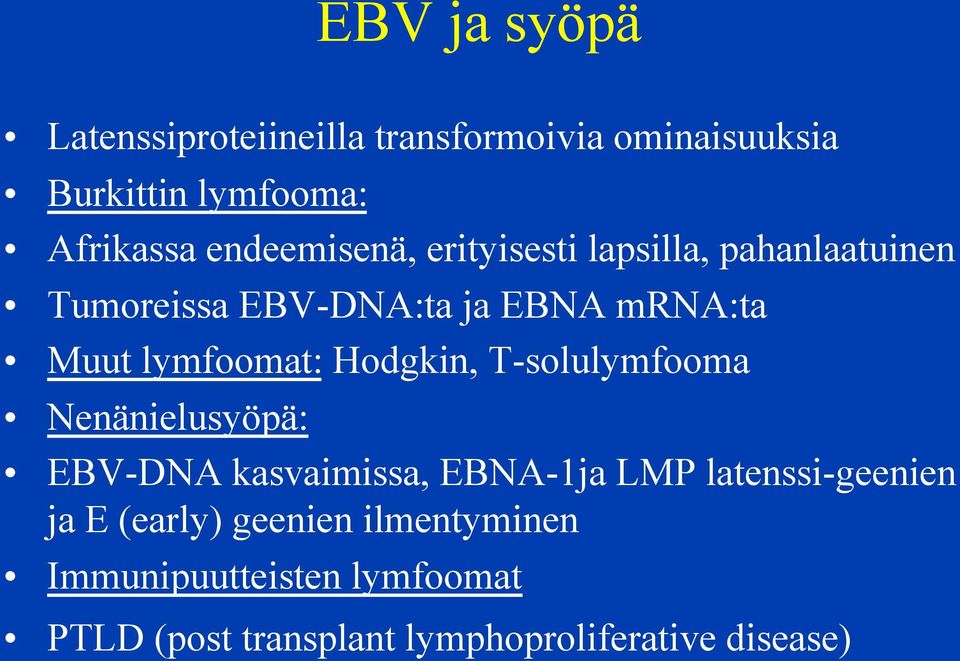 EBV ja syöpä

• Latenssiproteiineilla transformoivia ominaisuuksia
• Burkittin lymfooma:
• Afrikassa endeemisenä, erityisesti lapsilla, pahanlaatuinen
• Tumoreissa EBV-DNA:ta ja EBNA mRNA:ta
• Muut lymfoomat: Hodgkin, T-solulymfooma
• Nenänielusyöpä:
• EBV-DNA kasvaimissa, EBNA-1ja LMP latenssi-geenien ja E (early) geenien ilmentyminen
• Immunipuutteisten lymfoomat
• PTLD (post transplant lymphoproliferative disease)